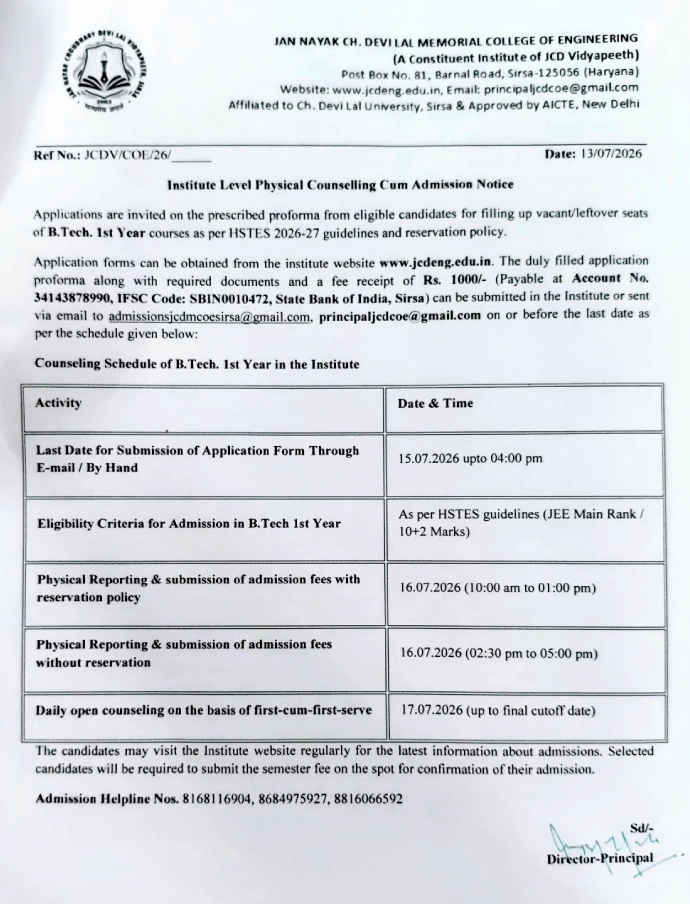 JAN NAYAK CH. DEVI LAL MEMORIAL COLLEGE OF ENGINEERING
(A Constituent Institute of JCD Vidyapeeth)
Post Box No. 81, Barnal Road, Sirsa-125056 (Haryana)
Website: www.jcdeng.edu.in, Email: principaljcdcoe@gmail.com
Affiliated to Ch. Devi Lal University, Sirsa & Approved by AICTE, New Delhi

Ref No.: JCDV/COE/26/____

Date: 13/07/2026

Institute Level Physical Counselling Cum Admission Notice

Applications are invited on the prescribed proforma from eligible candidates for filling up vacant/leftover seats of B.Tech. 1st Year courses as per HSTES 2026-27 guidelines and reservation policy.

Application forms can be obtained from the institute website www.jcdeng.edu.in. The duly filled application proforma along with required documents and a fee receipt of Rs. 1000/- (Payable at Account No. 34143878990, IFSC Code: SBIN0010472, State Bank of India, Sirsa) can be submitted in the Institute or sent via email to admissionsjcdmcoesirsa@gmail.com, principaljcdcoe@gmail.com on or before the last date as per the schedule given below:

Counseling Schedule of B.Tech. 1st Year in the Institute

| Activity | Date & Time |
|---|---|
| Last Date for Submission of Application Form Through E-mail / By Hand | 15.07.2026 upto 04:00 pm |
| Eligibility Criteria for Admission in B.Tech 1st Year | As per HSTES guidelines (JEE Main Rank / 10+2 Marks) |
| Physical Reporting & submission of admission fees with reservation policy | 16.07.2026 (10:00 am to 01:00 pm) |
| Physical Reporting & submission of admission fees without reservation | 16.07.2026 (02:30 pm to 05:00 pm) |
| Daily open counseling on the basis of first-cum-first-serve | 17.07.2026 (up to final cutoff date) |

The candidates may visit the Institute website regularly for the latest information about admissions. Selected candidates will be required to submit the semester fee on the spot for confirmation of their admission.

Admission Helpline Nos. 8168116904, 8684975927, 8816066592

Sd/-
Director-Principal